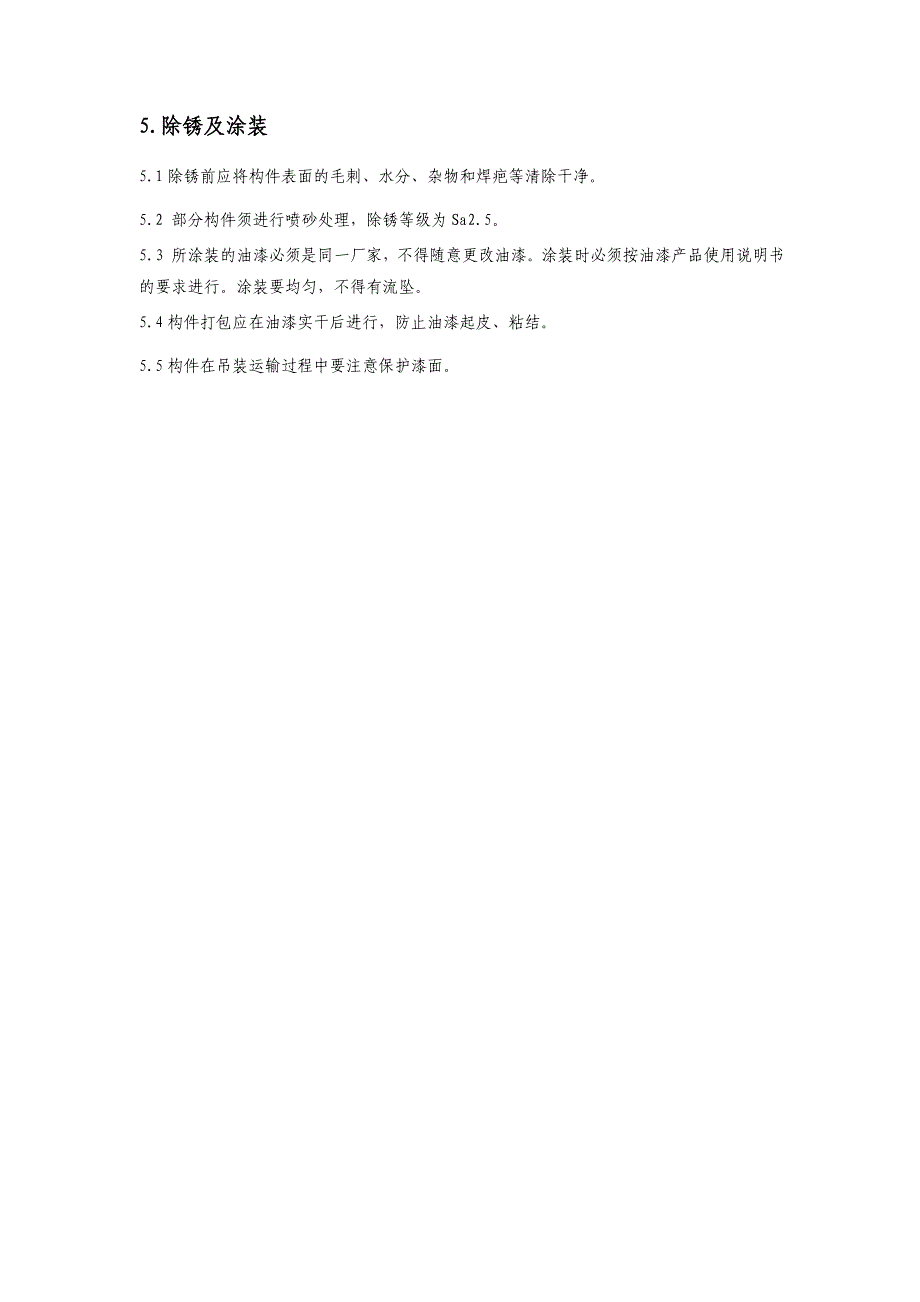 5. 除锈及涂装

5.1 除锈前应将构件表面的毛刺、水分、杂物和焊疤等清除干净。

5.2 部分构件须进行喷砂处理，除锈等级为 Sa2.5。

5.3 所涂装的油漆必须是同一厂家，不得随意更改油漆。涂装时必须按油漆产品使用说明书的要求进行。涂装要均匀，不得有流坠。

5.4 构件打包应在油漆实干后进行，防止油漆起皮、粘结。

5.5 构件在吊装运输过程中要注意保护漆面。